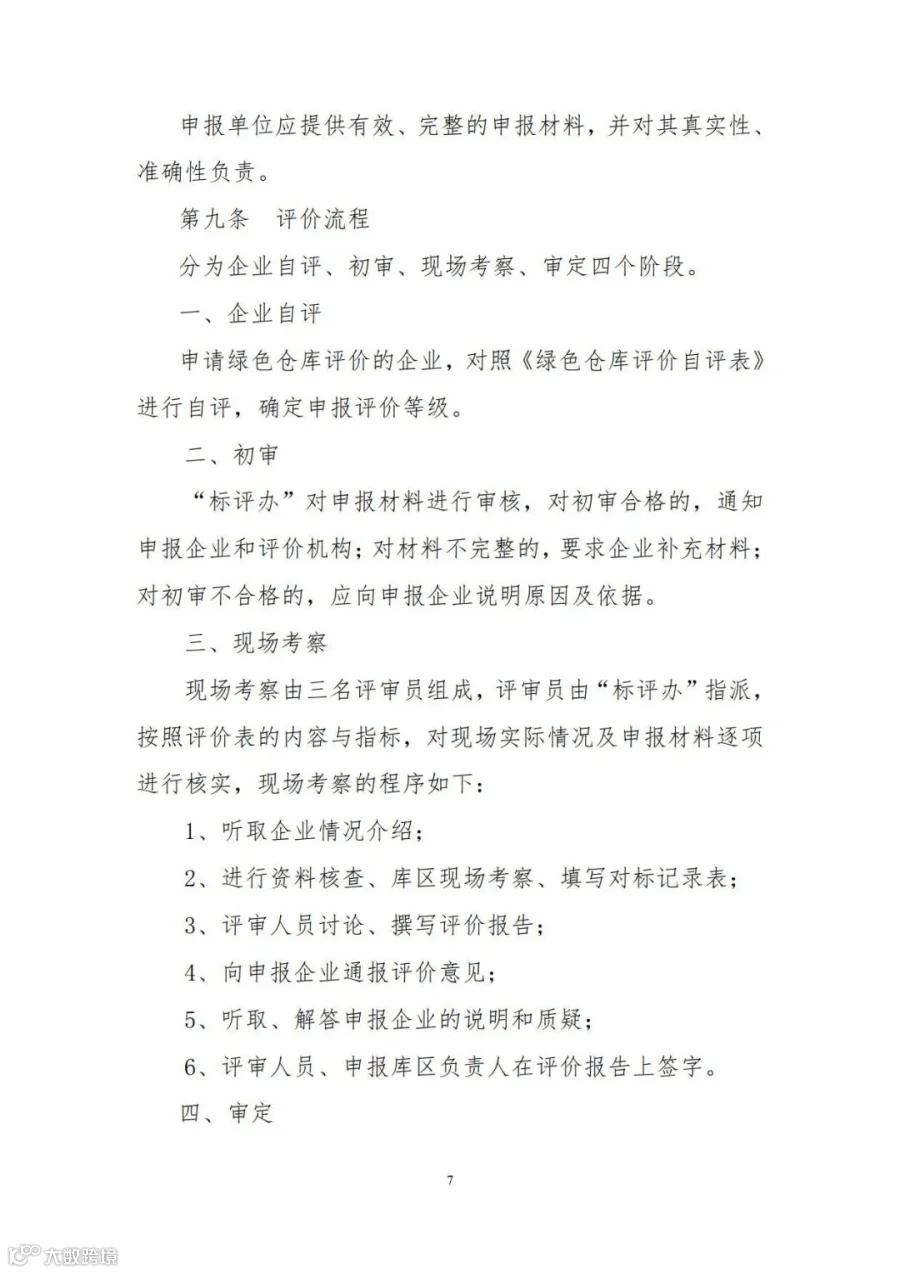 申报单位应提供有效、完整的申报材料，并对其真实性、准确性负责。

第九条　评价流程

分为企业自评、初审、现场考察、审定四个阶段。

一、企业自评

申请绿色仓库评价的企业，对照《绿色仓库评价自评表》进行自评，确定申报评价等级。

二、初审

“标评办”对申报材料进行审核，对初审合格的，通知申报企业和评价机构；对材料不完整的，要求企业补充材料；对初审不合格的，应向申报企业说明原因及依据。

三、现场考察

现场考察由三名评审员组成，评审员由“标评办”指派，按照评价表的内容与指标，对现场实际情况及申报材料逐项进行核实，现场考察的程序如下：

1、听取企业情况介绍；

2、进行资料核查、库区现场考察、填写对标记录表；

3、评审人员讨论、撰写评价报告；

4、向申报企业通报评价意见；

5、听取、解答申报企业的说明和质疑；

6、评审人员、申报库区负责人在评价报告上签字。

四、审定

7

大数跨境